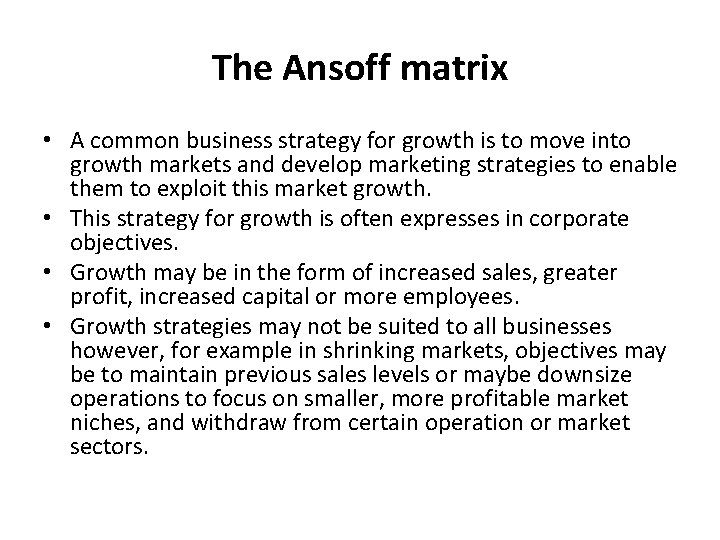 The Ansoff matrix

• A common business strategy for growth is to move into growth markets and develop marketing strategies to enable them to exploit this market growth.
• This strategy for growth is often expresses in corporate objectives.
• Growth may be in the form of increased sales, greater profit, increased capital or more employees.
• Growth strategies may not be suited to all businesses however, for example in shrinking markets, objectives may be to maintain previous sales levels or maybe downsize operations to focus on smaller, more profitable market niches, and withdraw from certain operation or market sectors.